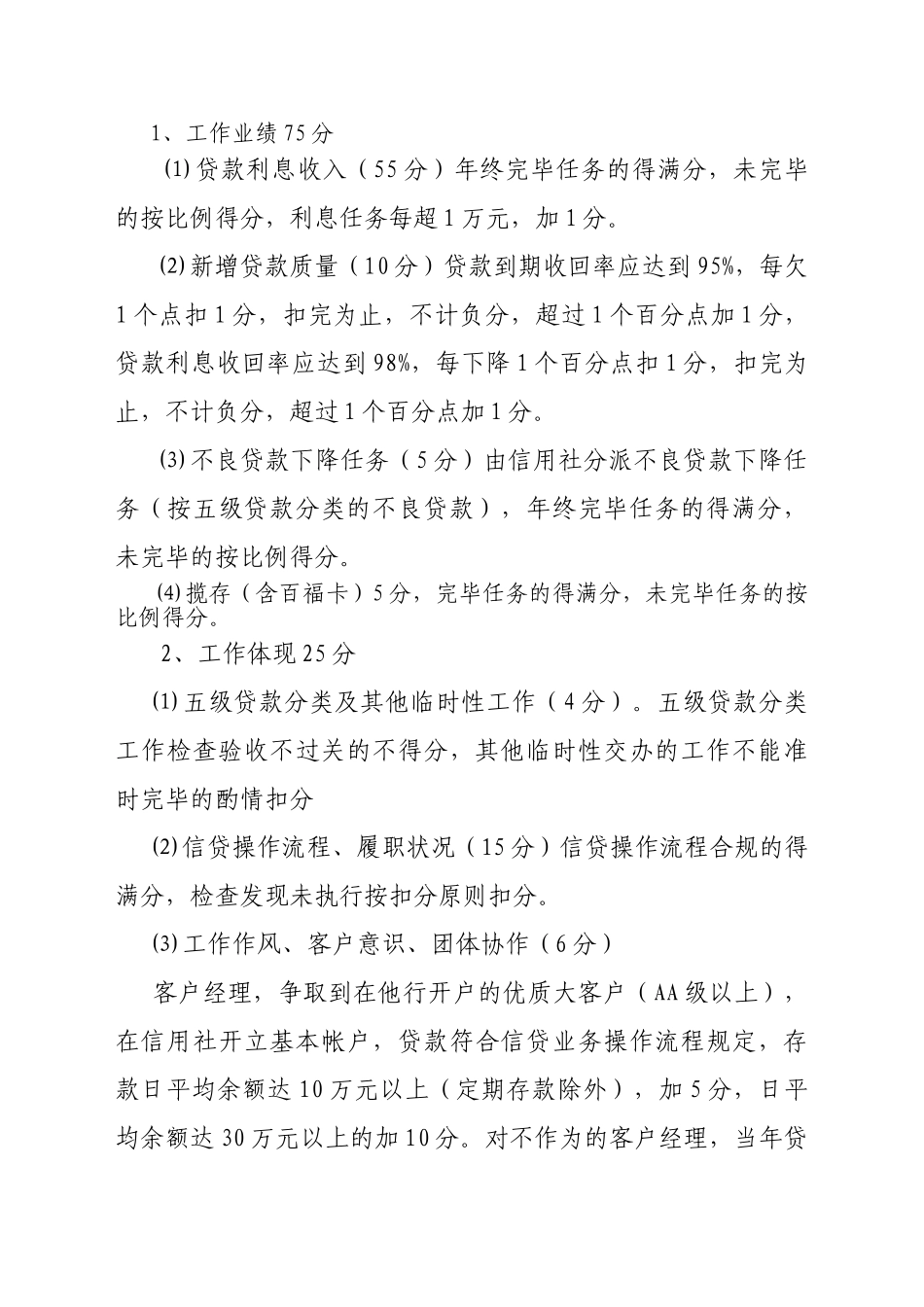 1、工作业绩75分

⑴贷款利息收入（55分）年终完毕任务的得满分，未完毕的按比例得分，利息任务每超1万元，加1分。

⑵新增贷款质量（10分）贷款到期收回率应达到95%，每欠1个点扣1分，扣完为止，不计负分，超过1个百分点加1分，贷款利息收回率应达到98%，每下降1个百分点扣1分，扣完为止，不计负分，超过1个百分点加1分。

⑶不良贷款下降任务（5分）由信用社分派不良贷款下降任务（按五级贷款分类的不良贷款），年终完毕任务的得满分，未完毕的按比例得分。

⑷揽存（含百福卡）5分，完毕任务的得满分，未完毕任务的按比例得分。

2、工作体现25分

⑴五级贷款分类及其他临时性工作（4分）。五级贷款分类工作检查验收不过关的不得分，其他临时性交办的工作不能准时完毕的酌情扣分

⑵信贷操作流程、履职状况（15分）信贷操作流程合规的得满分，检查发现未执行按扣分原则扣分。

⑶工作作风、客户意识、团体协作（6分）

客户经理，争取到在他行开户的优质大客户（AA级以上），在信用社开立基本帐户，贷款符合信贷业务操作流程规定，存款日平均余额达10万元以上（定期存款除外），加5分，日平均余额达30万元以上的加10分。对不作为的客户经理，当年贷